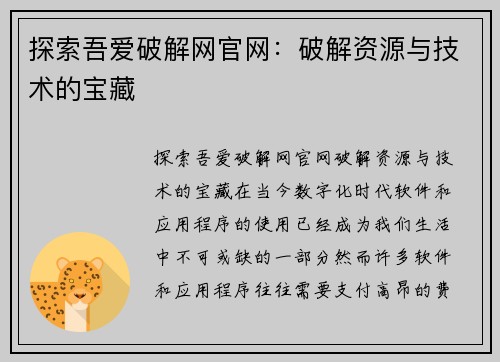 探索吾爱破解网官网：破解资源与技术的宝藏

探索吾爱破解网官网破解资源与技术的宝藏在当今数字化时代软件和应用程序的使用已经成为我们生活中不可或缺的一部分然而许多软件和应用程序往往需要支付高昂的费